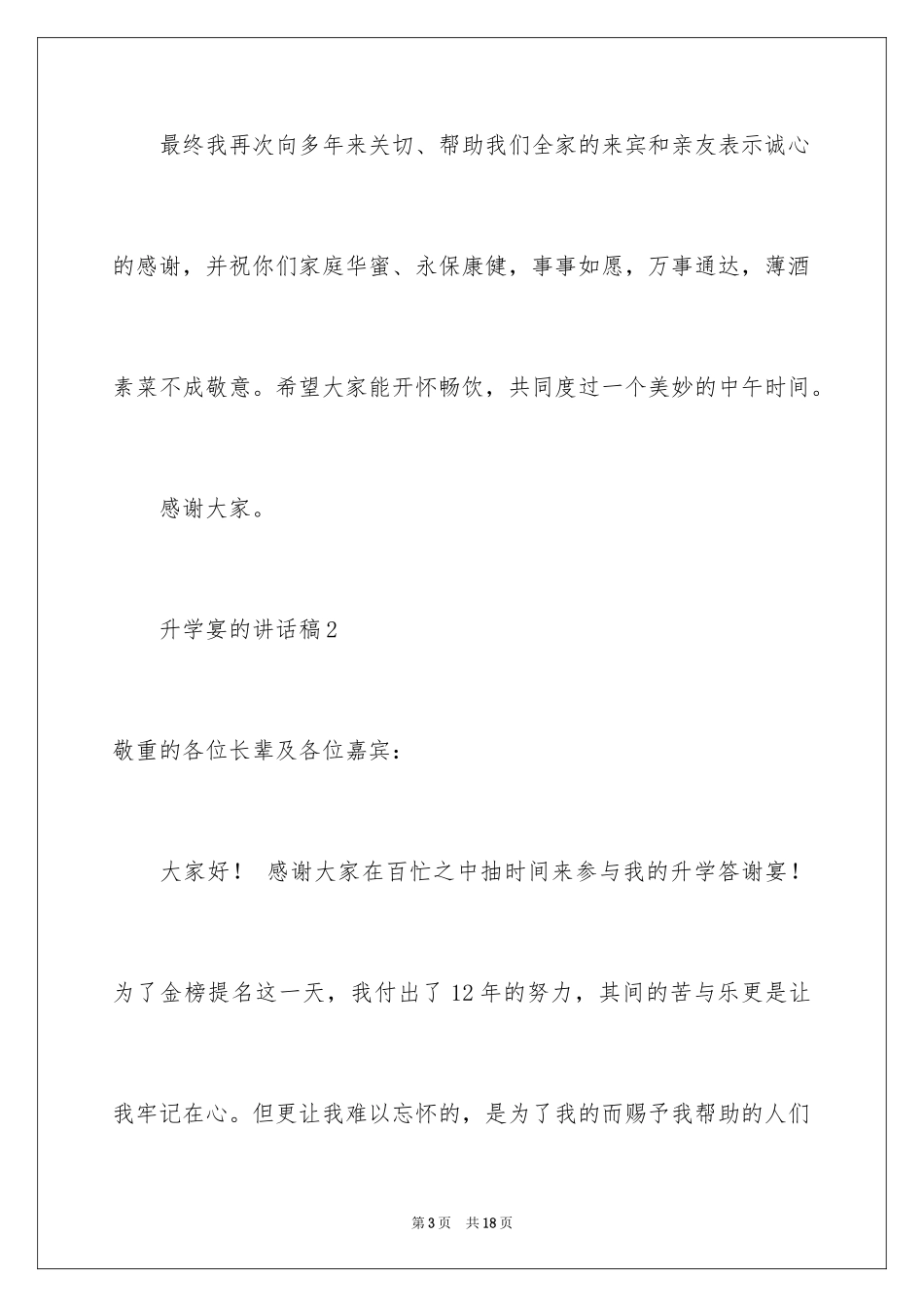 最终我再次向多年来关切、帮助我们全家的来宾和亲友表示诚心的感谢，并祝你们家庭华蜜、永保康健，事事如愿，万事通达，薄酒素菜不成敬意。希望大家能开怀畅饮，共同度过一个美妙的中午时间。

感谢大家。

升学宴的讲话稿2

敬重的各位长辈及各位嘉宾：

大家好！ 感谢大家在百忙之中抽时间来参与我的升学答谢宴！为了金榜提名这一天，我付出了12年的努力，其间的苦与乐更是让我牢记在心。但更让我难以忘怀的，是为了我的而赐予我帮助的人们

第3页 共18页